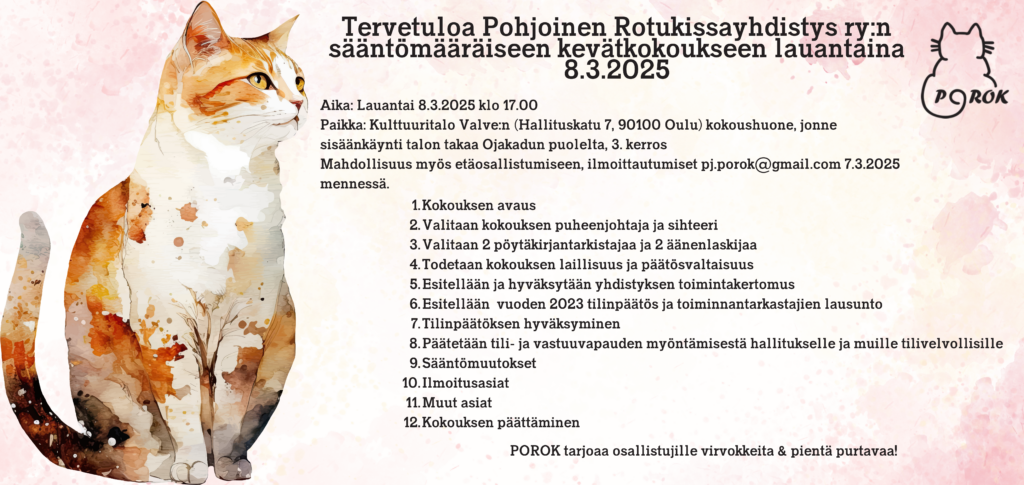 Tervetuloa Pohjoinen Rotukissayhdistys ry:n sääntömääräiseen kevätkokoukseen lauantaina 8.3.2025

POROK

Aika: Lauantai 8.3.2025 klo 17.00
Paikka: Kulttuuritalo Valve:n (Hallituskatu 7, 90100 Oulu) kokoushuone, jonne sisäänkäynti talon takaa Ojakadun puolelta, 3. kerros
Mahdollisuus myös etäosallistumiseen, ilmoittautumiset pj.porok@gmail.com 7.3.2025 mennessä.

1. Kokouksen avaus
2. Valitaan kokouksen puheenjohtaja ja sihteeri
3. Valitaan 2 pöytäkirjantarkistajaa ja 2 äänenlaskijaa
4. Todetaan kokouksen laillisuus ja päätösvaltaisuus
5. Esitellään ja hyväksytään yhdistyksen toimintakertomus
6. Esitellään vuoden 2023 tilinpäätös ja toiminnantarkastajien lausunto
7. Tilinpäätöksen hyväksyminen
8. Päätetään tili- ja vastuuvapauden myöntämisestä hallitukselle ja muille tilivelvollisille
9. Sääntömuutokset
10. Ilmoitusasiat
11. Muut asiat
12. Kokouksen päättäminen

POROK tarjoaa osallistujille virvokkeita & pientä purtavaa!